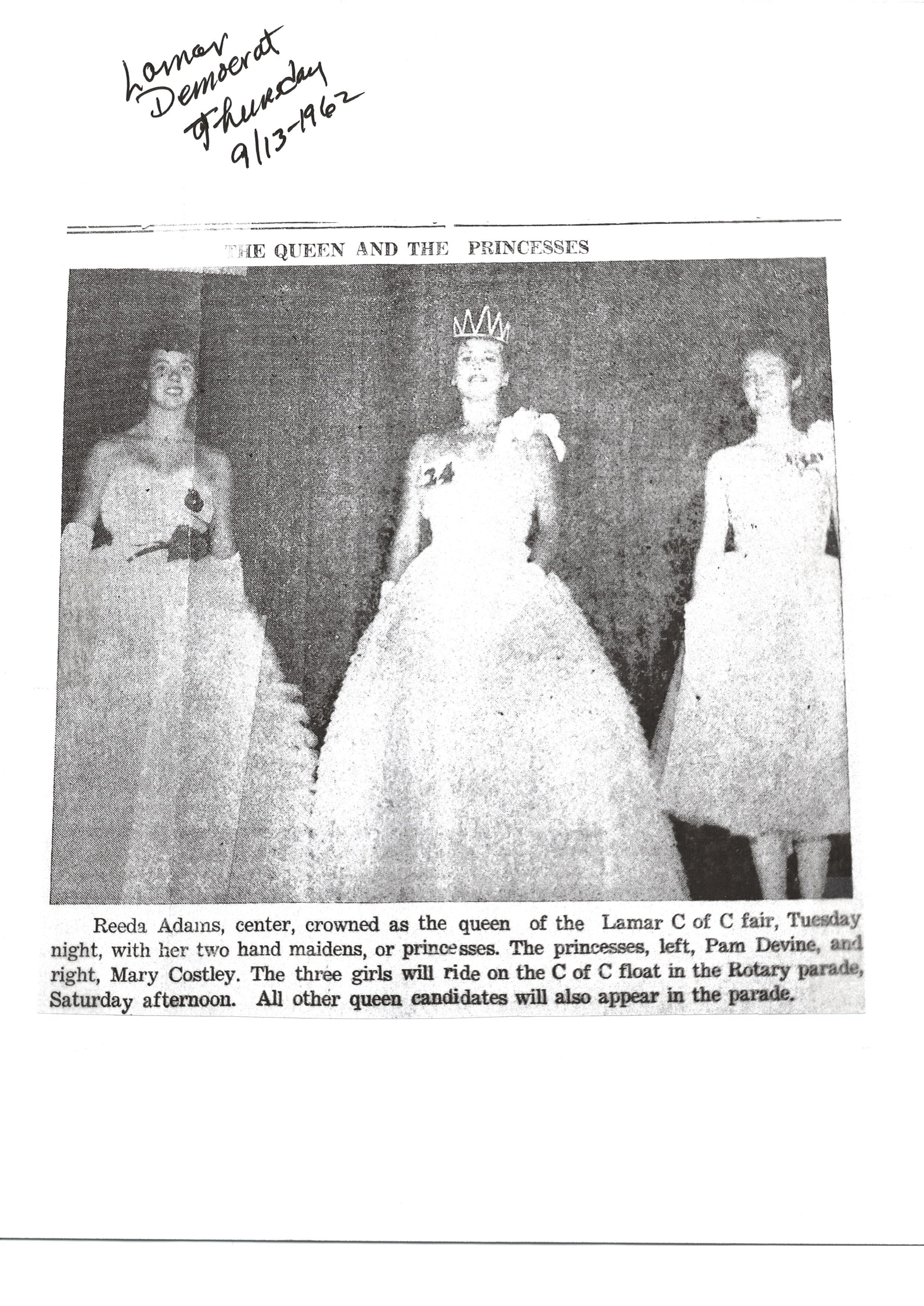 Lamar Democrat Thursday 9/13-1962

THE QUEEN AND THE PRINCESSES

24

Reeda Adams, center, crowned as the queen of the Lamar C of C fair, Tuesday night, with her two hand maidens, or princesses. The princesses, left, Pam Devine, and right, Mary Costley. The three girls will ride on the C of C float in the Rotary parade, Saturday afternoon. All other queen candidates will also appear in the parade.